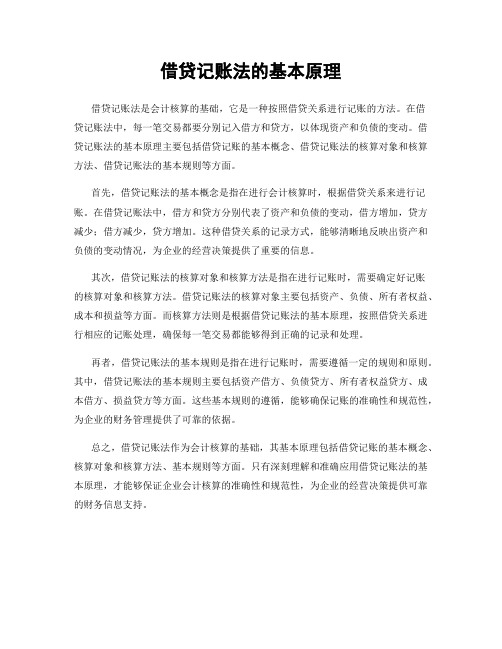 借贷记账法的基本原理

借贷记账法是会计核算的基础，它是一种按照借贷关系进行记账的方法。在借贷记账法中，每一笔交易都要分别记入借方和贷方，以体现资产和负债的变动。借贷记账法的基本原理主要包括借贷记账的基本概念、借贷记账法的核算对象和核算方法、借贷记账法的基本规则等方面。

首先，借贷记账法的基本概念是指在进行会计核算时，根据借贷关系来进行记账。在借贷记账法中，借方和贷方分别代表了资产和负债的变动，借方增加，贷方减少；借方减少，贷方增加。这种借贷关系的记录方式，能够清晰地反映出资产和负债的变动情况，为企业的经营决策提供了重要的信息。

其次，借贷记账法的核算对象和核算方法是指在进行记账时，需要确定好记账的核算对象和核算方法。借贷记账法的核算对象主要包括资产、负债、所有者权益、成本和损益等方面。而核算方法则是根据借贷记账法的基本原理，按照借贷关系进行相应的记账处理，确保每一笔交易都能够得到正确的记录和处理。

再者，借贷记账法的基本规则是指在进行记账时，需要遵循一定的规则和原则。其中，借贷记账法的基本规则主要包括资产借方、负债贷方、所有者权益贷方、成本借方、损益贷方等方面。这些基本规则的遵循，能够确保记账的准确性和规范性，为企业的财务管理提供了可靠的依据。

总之，借贷记账法作为会计核算的基础，其基本原理包括借贷记账的基本概念、核算对象和核算方法、基本规则等方面。只有深刻理解和准确应用借贷记账法的基本原理，才能够保证企业会计核算的准确性和规范性，为企业的经营决策提供可靠的财务信息支持。